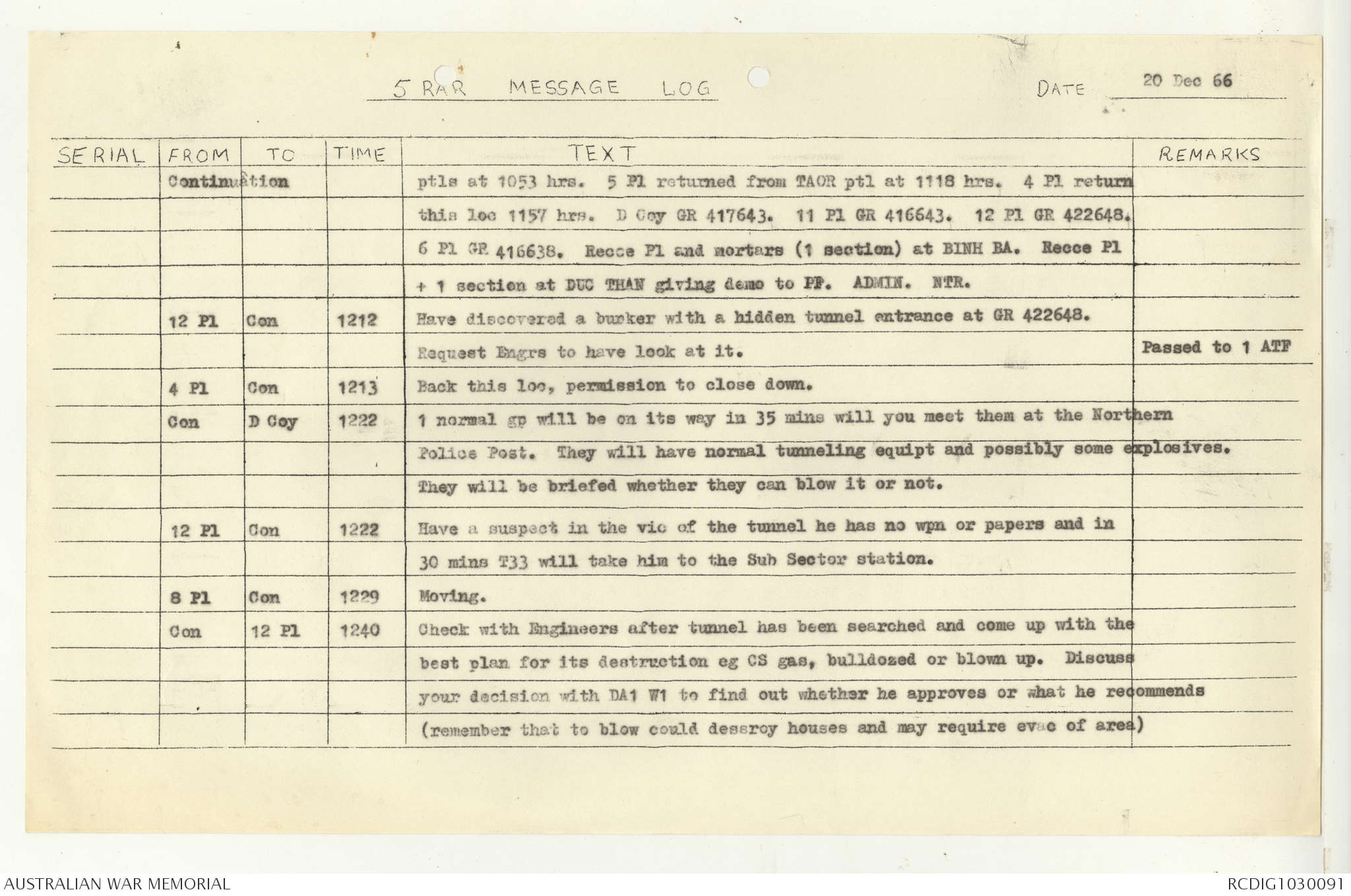 5 RAR MESSAGE LOG

DATE 20 Dec 66

| SERIAL | FROM | TO | TIME | TEXT | REMARKS |
|---|---|---|---|---|---|
| | Continuation | | | ptls at 1053 hrs. 5 Pl returned from TAOR ptl at 1118 hrs. 4 Pl return this loc 1157 hrs. D Coy GR 417643. 11 Pl GR 416643. 12 Pl GR 422648. 6 Pl GR 416638. Recce Pl and mortars (1 section) at BINH BA. Recce Pl + 1 section at DUC THAN giving demo to PF. ADMIN. NTR. | |
| | 12 Pl | Con | 1212 | Have discovered a bunker with a hidden tunnel entrance at GR 422648. Request Engrs to have look at it. | Passed to 1 ATF |
| | 4 Pl | Con | 1213 | Back this loc, permission to close down. | |
| | Con | D Coy | 1222 | 1 normal gp will be on its way in 35 mins will you meet them at the Northern Police Post. They will have normal tunneling equipt and possibly some explosives. They will be briefed whether they can blow it or not. | |
| | 12 Pl | Con | 1222 | Have a suspect in the vic of the tunnel he has no wpn or papers and in 30 mins T33 will take him to the Sub Sector station. | |
| | 8 Pl | Con | 1229 | Moving. | |
| | Con | 12 Pl | 1240 | Check with Engineers after tunnel has been searched and come up with the best plan for its destruction eg CS gas, bulldozed or blown up. Discuss your decision with DA1 W1 to find out whether he approves or what he recommends (remember that to blow could dessroy houses and may require evac of area) | |

AUSTRALIAN WAR MEMORIAL

RCDIG1030091